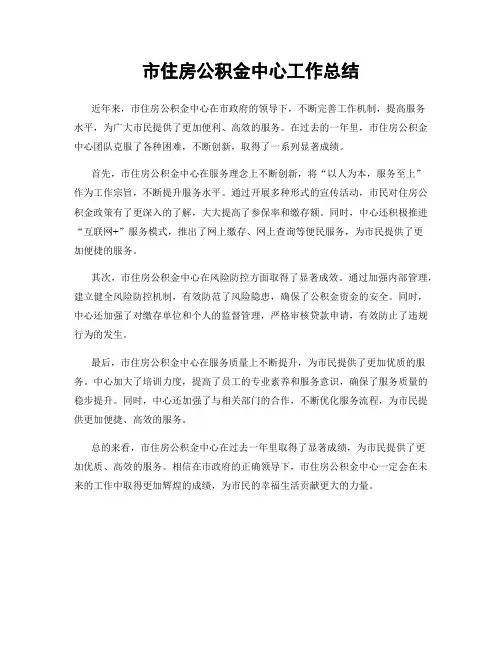 市住房公积金中心工作总结

近年来，市住房公积金中心在市政府的领导下，不断完善工作机制，提高服务水平，为广大市民提供了更加便利、高效的服务。在过去的一年里，市住房公积金中心团队克服了各种困难，不断创新，取得了一系列显著成绩。

首先，市住房公积金中心在服务理念上不断创新，将“以人为本，服务至上”作为工作宗旨，不断提升服务水平。通过开展多种形式的宣传活动，市民对住房公积金政策有了更深入的了解，大大提高了参保率和缴存额。同时，中心还积极推进“互联网+”服务模式，推出了网上缴存、网上查询等便民服务，为市民提供了更加便捷的服务。

其次，市住房公积金中心在风险防控方面取得了显著成效。通过加强内部管理，建立健全风险防控机制，有效防范了风险隐患，确保了公积金资金的安全。同时，中心还加强了对缴存单位和个人的监督管理，严格审核贷款申请，有效防止了违规行为的发生。

最后，市住房公积金中心在服务质量上不断提升，为市民提供了更加优质的服务。中心加大了培训力度，提高了员工的专业素养和服务意识，确保了服务质量的稳步提升。同时，中心还加强了与相关部门的合作，不断优化服务流程，为市民提供更加便捷、高效的服务。

总的来看，市住房公积金中心在过去一年里取得了显著成绩，为市民提供了更加优质、高效的服务。相信在市政府的正确领导下，市住房公积金中心一定会在未来的工作中取得更加辉煌的成绩，为市民的幸福生活贡献更大的力量。